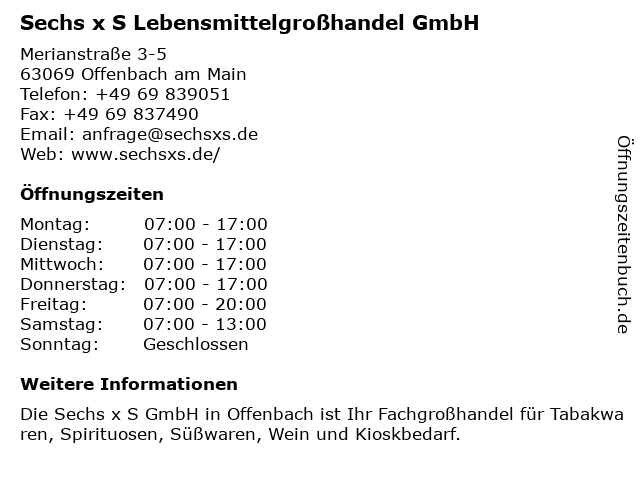 Sechs x S Lebensmittelgroßhandel GmbH

Merianstraße 3-5
63069 Offenbach am Main
Telefon: +49 69 839051
Fax: +49 69 837490
Email: anfrage@sechsxs.de
Web: www.sechsxs.de/

Öffnungszeiten

Montag: 07:00 - 17:00
Dienstag: 07:00 - 17:00
Mittwoch: 07:00 - 17:00
Donnerstag: 07:00 - 17:00
Freitag: 07:00 - 20:00
Samstag: 07:00 - 13:00
Sonntag: Geschlossen

Weitere Informationen

Die Sechs x S GmbH in Offenbach ist Ihr Fachgroßhandel für Tabakwaren, Spirituosen, Süßwaren, Wein und Kioskbedarf.

Öffnungszeitenbuch.de